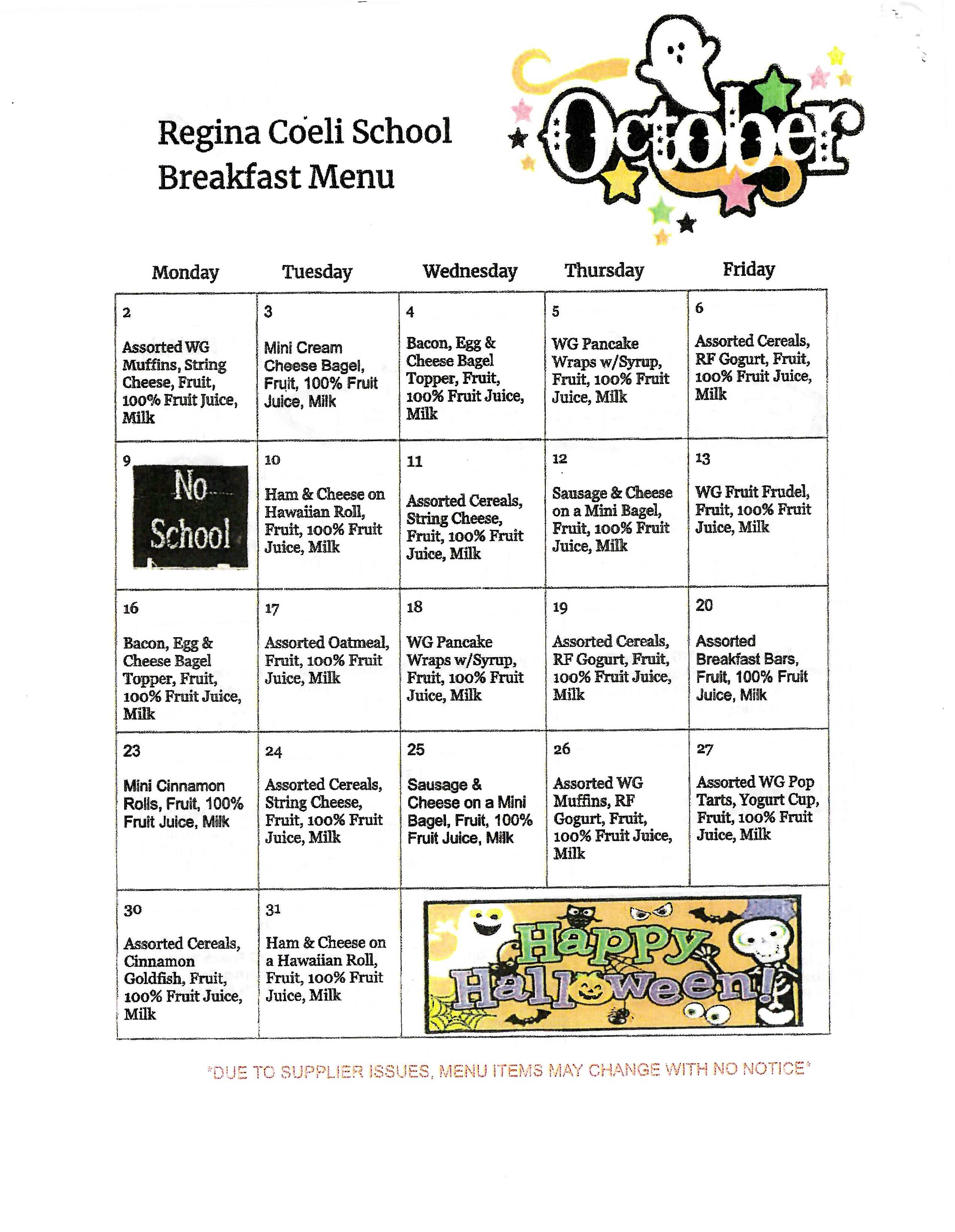 Regina Coeli School
Breakfast Menu

October

| Monday | Tuesday | Wednesday | Thursday | Friday |
|---|---|---|---|---|
| 2 Assorted WG Muffins, String Cheese, Fruit, 100% Fruit Juice, Milk | 3 Mini Cream Cheese Bagel, Fruit, 100% Fruit Juice, Milk | 4 Bacon, Egg & Cheese Bagel Topper, Fruit, 100% Fruit Juice, Milk | 5 WG Pancake Wraps w/Syrup, Fruit, 100% Fruit Juice, Milk | 6 Assorted Cereals, RF Gogurt, Fruit, 100% Fruit Juice, Milk |
| 9 No School | 10 Ham & Cheese on Hawaiian Roll, Fruit, 100% Fruit Juice, Milk | 11 Assorted Cereals, String Cheese, Fruit, 100% Fruit Juice, Milk | 12 Sausage & Cheese on a Mini Bagel, Fruit, 100% Fruit Juice, Milk | 13 WG Fruit Frudel, Fruit, 100% Fruit Juice, Milk |
| 16 Bacon, Egg & Cheese Bagel Topper, Fruit, 100% Fruit Juice, Milk | 17 Assorted Oatmeal, Fruit, 100% Fruit Juice, Milk | 18 WG Pancake Wraps w/Syrup, Fruit, 100% Fruit Juice, Milk | 19 Assorted Cereals, RF Gogurt, Fruit, 100% Fruit Juice, Milk | 20 Assorted Breakfast Bars, Fruit, 100% Fruit Juice, Milk |
| 23 Mini Cinnamon Rolls, Fruit, 100% Fruit Juice, Milk | 24 Assorted Cereals, String Cheese, Fruit, 100% Fruit Juice, Milk | 25 Sausage & Cheese on a Mini Bagel, Fruit, 100% Fruit Juice, Milk | 26 Assorted WG Muffins, RF Gogurt, Fruit, 100% Fruit Juice, Milk | 27 Assorted WG Pop Tarts, Yogurt Cup, Fruit, 100% Fruit Juice, Milk |
| 30 Assorted Cereals, Cinnamon Goldfish, Fruit, 100% Fruit Juice, Milk | 31 Ham & Cheese on a Hawaiian Roll, Fruit, 100% Fruit Juice, Milk | Happy Halloween! | | |

*DUE TO SUPPLIER ISSUES, MENU ITEMS MAY CHANGE WITH NO NOTICE*